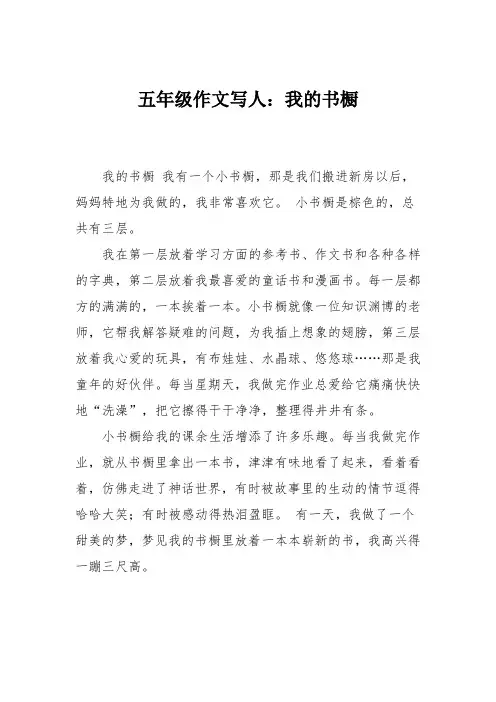 五年级作文写人：我的书橱

我的书橱 我有一个小书橱，那是我们搬进新房以后，妈妈特地为我做的，我非常喜欢它。 小书橱是棕色的，总共有三层。

我在第一层放着学习方面的参考书、作文书和各种各样的字典，第二层放着我最喜爱的童话书和漫画书。每一层都方的满满的，一本挨着一本。小书橱就像一位知识渊博的老师，它帮我解答疑难的问题，为我插上想象的翅膀，第三层放着我心爱的玩具，有布娃娃、水晶球、悠悠球……那是我童年的好伙伴。每当星期天，我做完作业总爱给它痛痛快快地“洗澡”，把它擦得干干净净，整理得井井有条。

小书橱给我的课余生活增添了许多乐趣。每当我做完作业，就从书橱里拿出一本书，津津有味地看了起来，看着看着，仿佛走进了神话世界，有时被故事里的生动的情节逗得哈哈大笑；有时被感动得热泪盈眶。 有一天，我做了一个甜美的梦，梦见我的书橱里放着一本本崭新的书，我高兴得一蹦三尺高。